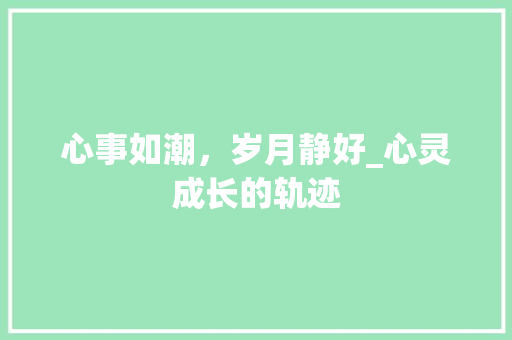 心事如潮，岁月静好_心灵成长的轨迹